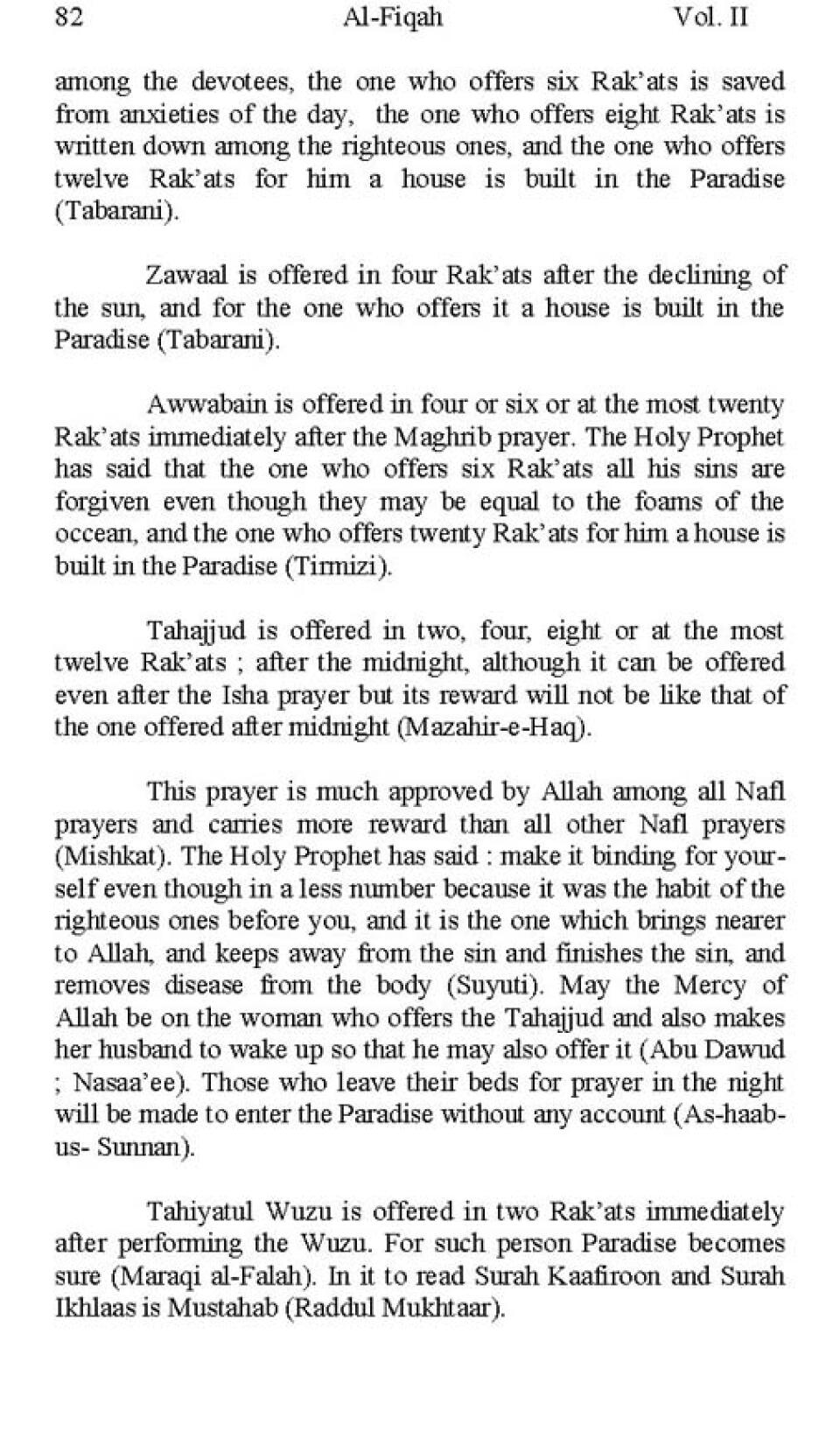 82 Al-Fiqah Vol. II

among the devotees, the one who offers six Rak'ats is saved from anxieties of the day, the one who offers eight Rak'ats is written down among the righteous ones, and the one who offers twelve Rak'ats for him a house is built in the Paradise (Tabarani).

Zawaal is offered in four Rak'ats after the declining of the sun, and for the one who offers it a house is built in the Paradise (Tabarani).

Awwabain is offered in four or six or at the most twenty Rak'ats immediately after the Maghrib prayer. The Holy Prophet has said that the one who offers six Rak'ats all his sins are forgiven even though they may be equal to the foams of the occean, and the one who offers twenty Rak'ats for him a house is built in the Paradise (Tirmizi).

Tahajjud is offered in two, four, eight or at the most twelve Rak'ats ; after the midnight, although it can be offered even after the Isha prayer but its reward will not be like that of the one offered after midnight (Mazahir-e-Haq).

This prayer is much approved by Allah among all Nafl prayers and carries more reward than all other Nafl prayers (Mishkat). The Holy Prophet has said : make it binding for yourself even though in a less number because it was the habit of the righteous ones before you, and it is the one which brings nearer to Allah, and keeps away from the sin and finishes the sin, and removes disease from the body (Suyuti). May the Mercy of Allah be on the woman who offers the Tahajjud and also makes her husband to wake up so that he may also offer it (Abu Dawud ; Nasaa'ee). Those who leave their beds for prayer in the night will be made to enter the Paradise without any account (As-haab-us- Sunnan).

Tahiyatul Wuzu is offered in two Rak'ats immediately after performing the Wuzu. For such person Paradise becomes sure (Maraqi al-Falah). In it to read Surah Kaafiroon and Surah Ikhlaas is Mustahab (Raddul Mukhtaar).